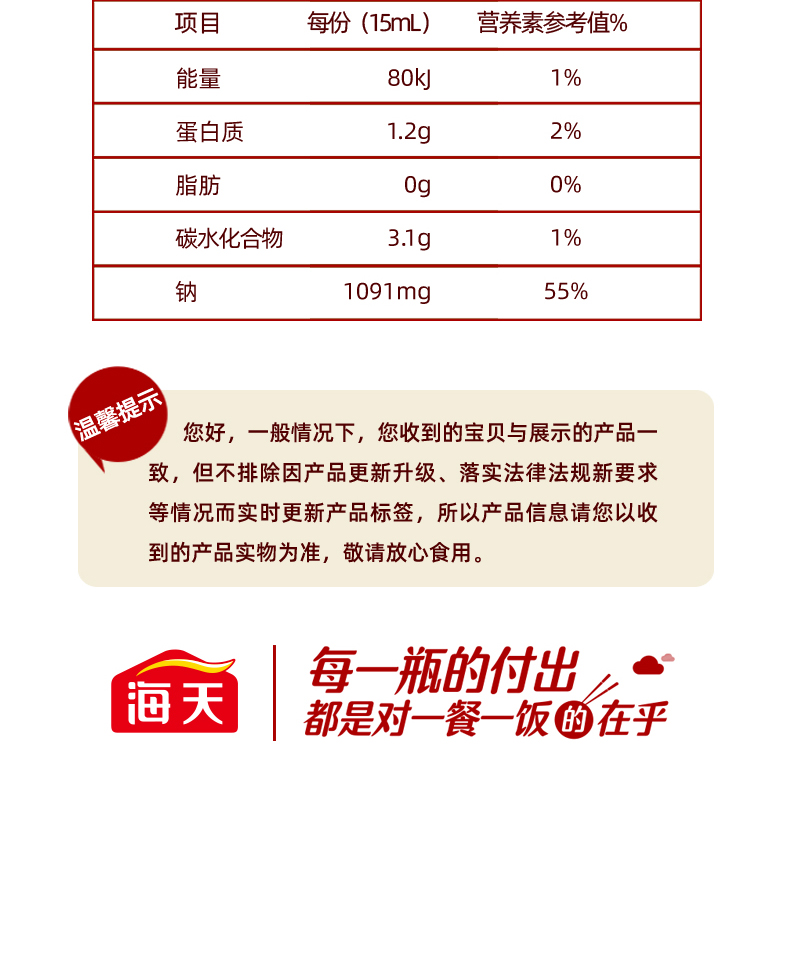 | 项目 | 每份（15mL） | 营养素参考值% |
|---|---|---|
| 能量 | 80kJ | 1% |
| 蛋白质 | 1.2g | 2% |
| 脂肪 | 0g | 0% |
| 碳水化合物 | 3.1g | 1% |
| 钠 | 1091mg | 55% |

温馨提示

您好，一般情况下，您收到的宝贝与展示的产品一致，但不排除因产品更新升级、落实法律法规新要求等情况而实时更新产品标签，所以产品信息请您以收到的产品实物为准，敬请放心食用。

海天

每一瓶的付出
都是对一餐一饭的在乎